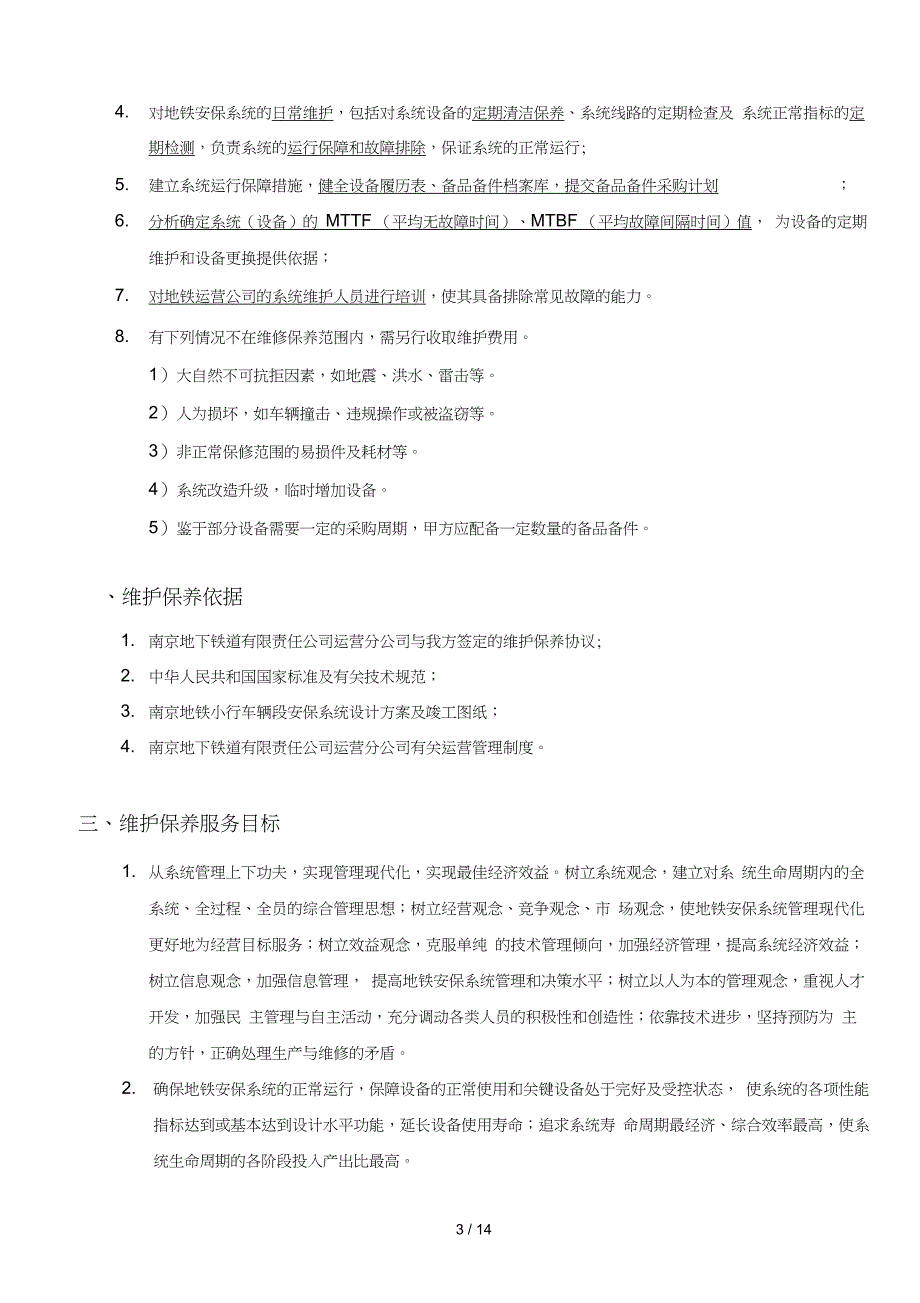 4. 对地铁安保系统的日常维护，包括对系统设备的定期清洁保养、系统线路的定期检查及 系统正常指标的定期检测，负责系统的运行保障和故障排除，保证系统的正常运行；

5. 建立系统运行保障措施，健全设备履历表、备品备件档案库，提交备品备件采购计划 ；

6. 分析确定系统（设备）的 MTTF （平均无故障时间）、MTBF （平均故障间隔时间）值， 为设备的定期维护和设备更换提供依据；

7. 对地铁运营公司的系统维护人员进行培训，使其具备排除常见故障的能力。

8. 有下列情况不在维修保养范围内，需另行收取维护费用。

1）大自然不可抗拒因素，如地震、洪水、雷击等。

2）人为损坏，如车辆撞击、违规操作或被盗窃等。

3）非正常保修范围的易损件及耗材等。

4）系统改造升级，临时增加设备。

5）鉴于部分设备需要一定的采购周期，甲方应配备一定数量的备品备件。

、维护保养依据

1. 南京地下铁道有限责任公司运营分公司与我方签定的维护保养协议；

2. 中华人民共和国国家标准及有关技术规范；

3. 南京地铁小行车辆段安保系统设计方案及竣工图纸；

4. 南京地下铁道有限责任公司运营分公司有关运营管理制度。

三、维护保养服务目标

1. 从系统管理上下功夫，实现管理现代化，实现最佳经济效益。树立系统观念，建立对系 统生命周期内的全系统、全过程、全员的综合管理思想；树立经营观念、竞争观念、市 场观念，使地铁安保系统管理现代化更好地为经营目标服务；树立效益观念，克服单纯 的技术管理倾向，加强经济管理，提高系统经济效益；树立信息观念，加强信息管理， 提高地铁安保系统管理和决策水平；树立以人为本的管理观念，重视人才开发，加强民 主管理与自主活动，充分调动各类人员的积极性和创造性；依靠技术进步，坚持预防为 主的方针，正确处理生产与维修的矛盾。

2. 确保地铁安保系统的正常运行，保障设备的正常使用和关键设备处于完好及受控状态， 使系统的各项性能指标达到或基本达到设计水平功能，延长设备使用寿命；追求系统寿 命周期最经济、综合效率最高，使系统生命周期的各阶段投入产出比最高。

3 / 14